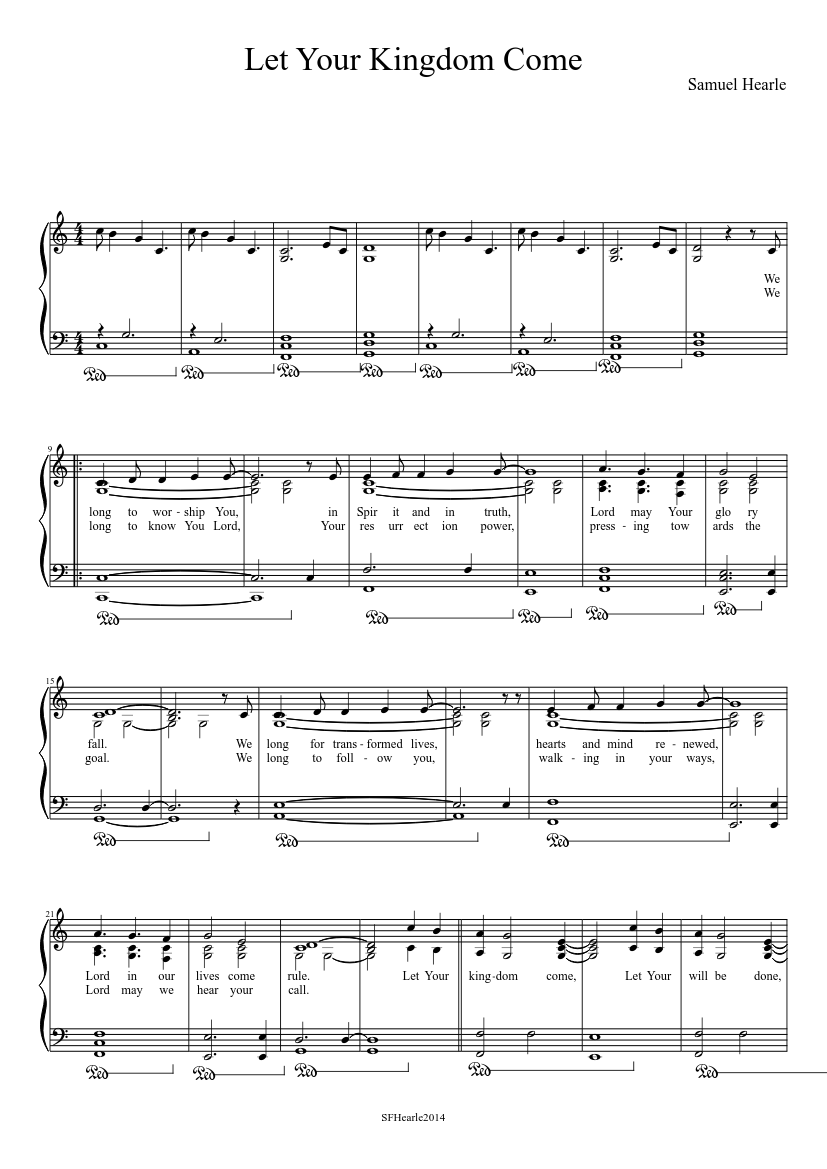 Let Your Kingdom Come

Samuel Hearle

We
We

9

long to wor - ship You, in Spir it and in truth, Lord may Your glo ry
long to know You Lord, Your res urr ect ion power, press - ing tow ards the

15

fall. We long for trans - formed lives, hearts and mind re - newed,
goal. We long to foll - ow you, walk - ing in your ways,

21

Lord in our lives come rule. Let Your king-dom come, Let Your will be done,
Lord may we hear your call.

SFHearle2014